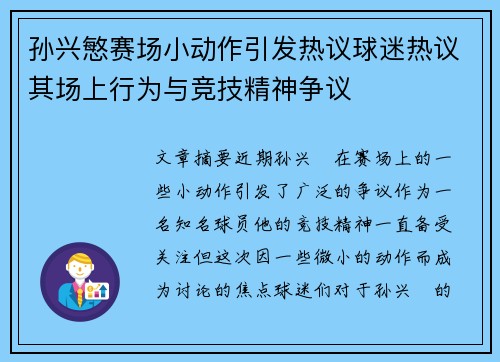 孙兴慜赛场小动作引发热议球迷热议其场上行为与竞技精神争议

文章摘要近期孙兴　在赛场上的一些小动作引发了广泛的争议作为一名知名球员他的竞技精神一直备受关注但这次因一些微小的动作而成为讨论的焦点球迷们对于孙兴　的